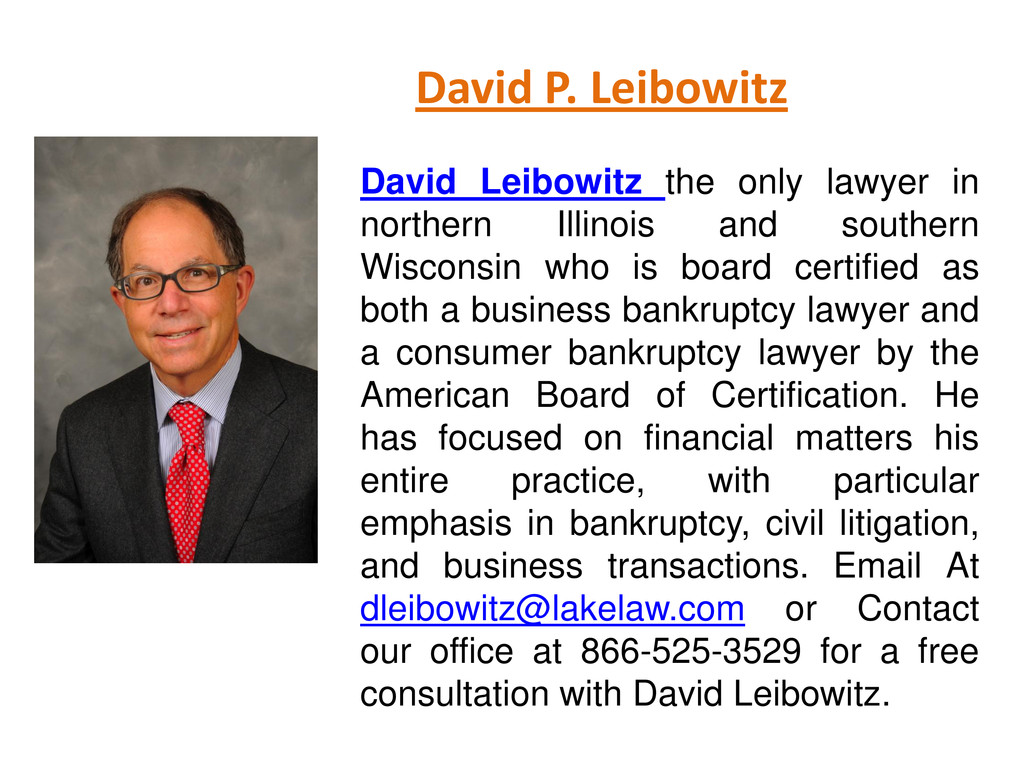 David P. Leibowitz

David Leibowitz the only lawyer in northern Illinois and southern Wisconsin who is board certified as both a business bankruptcy lawyer and a consumer bankruptcy lawyer by the American Board of Certification. He has focused on financial matters his entire practice, with particular emphasis in bankruptcy, civil litigation, and business transactions. Email At dleibowitz@lakelaw.com or Contact our office at 866-525-3529 for a free consultation with David Leibowitz.